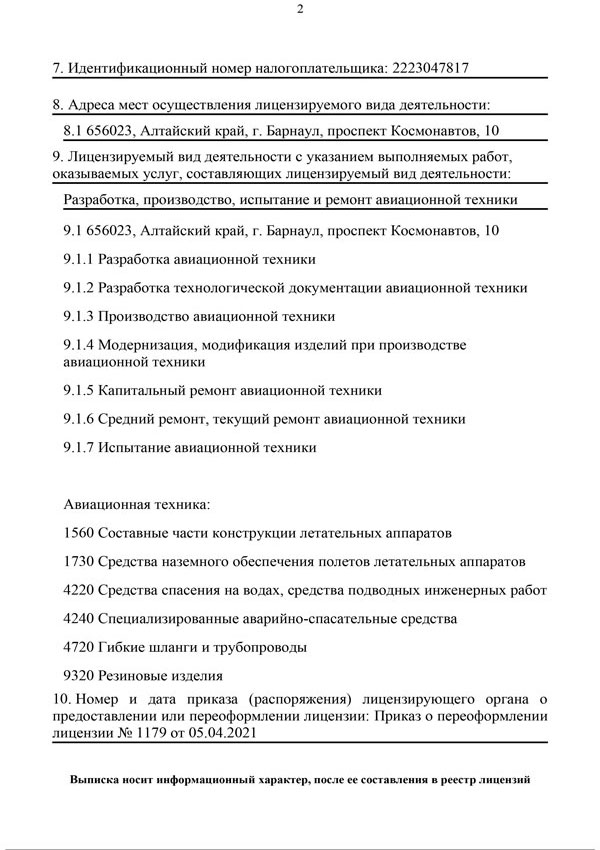 2

7. Идентификационный номер налогоплательщика: 2223047817

8. Адреса мест осуществления лицензируемого вида деятельности:

8.1 656023, Алтайский край, г. Барнаул, проспект Космонавтов, 10

9. Лицензируемый вид деятельности с указанием выполняемых работ, оказываемых услуг, составляющих лицензируемый вид деятельности:

Разработка, производство, испытание и ремонт авиационной техники

9.1 656023, Алтайский край, г. Барнаул, проспект Космонавтов, 10

9.1.1 Разработка авиационной техники

9.1.2 Разработка технологической документации авиационной техники

9.1.3 Производство авиационной техники

9.1.4 Модернизация, модификация изделий при производстве авиационной техники

9.1.5 Капитальный ремонт авиационной техники

9.1.6 Средний ремонт, текущий ремонт авиационной техники

9.1.7 Испытание авиационной техники

Авиационная техника:

1560 Составные части конструкции летательных аппаратов

1730 Средства наземного обеспечения полетов летательных аппаратов

4220 Средства спасения на водах, средства подводных инженерных работ

4240 Специализированные аварийно-спасательные средства

4720 Гибкие шланги и трубопроводы

9320 Резиновые изделия

10. Номер и дата приказа (распоряжения) лицензирующего органа о предоставлении или переоформлении лицензии: Приказ о переоформлении лицензии № 1179 от 05.04.2021

Выписка носит информационный характер, после ее составления в реестр лицензий